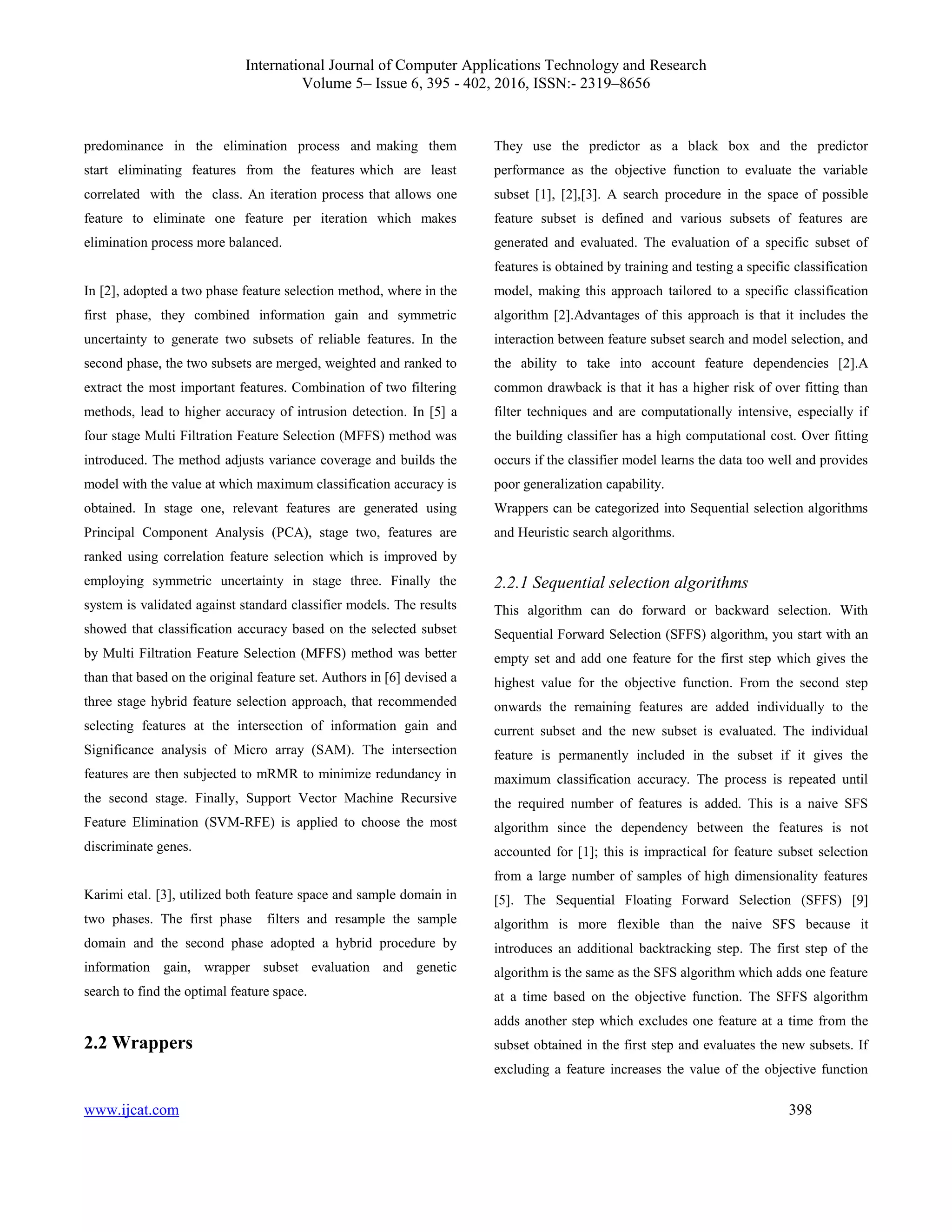 International Journal of Computer Applications Technology and Research
Volume 5– Issue 6, 395 - 402, 2016, ISSN:- 2319–8656

predominance in the elimination process and making them start eliminating features from the features which are least correlated with the class. An iteration process that allows one feature to eliminate one feature per iteration which makes elimination process more balanced.

In [2], adopted a two phase feature selection method, where in the first phase, they combined information gain and symmetric uncertainty to generate two subsets of reliable features. In the second phase, the two subsets are merged, weighted and ranked to extract the most important features. Combination of two filtering methods, lead to higher accuracy of intrusion detection. In [5] a four stage Multi Filtration Feature Selection (MFFS) method was introduced. The method adjusts variance coverage and builds the model with the value at which maximum classification accuracy is obtained. In stage one, relevant features are generated using Principal Component Analysis (PCA), stage two, features are ranked using correlation feature selection which is improved by employing symmetric uncertainty in stage three. Finally the system is validated against standard classifier models. The results showed that classification accuracy based on the selected subset by Multi Filtration Feature Selection (MFFS) method was better than that based on the original feature set. Authors in [6] devised a three stage hybrid feature selection approach, that recommended selecting features at the intersection of information gain and Significance analysis of Micro array (SAM). The intersection features are then subjected to mRMR to minimize redundancy in the second stage. Finally, Support Vector Machine Recursive Feature Elimination (SVM-RFE) is applied to choose the most discriminate genes.

Karimi etal. [3], utilized both feature space and sample domain in two phases. The first phase filters and resample the sample domain and the second phase adopted a hybrid procedure by information gain, wrapper subset evaluation and genetic search to find the optimal feature space.

2.2 Wrappers

They use the predictor as a black box and the predictor performance as the objective function to evaluate the variable subset [1], [2],[3]. A search procedure in the space of possible feature subset is defined and various subsets of features are generated and evaluated. The evaluation of a specific subset of features is obtained by training and testing a specific classification model, making this approach tailored to a specific classification algorithm [2].Advantages of this approach is that it includes the interaction between feature subset search and model selection, and the ability to take into account feature dependencies [2].A common drawback is that it has a higher risk of over fitting than filter techniques and are computationally intensive, especially if the building classifier has a high computational cost. Over fitting occurs if the classifier model learns the data too well and provides poor generalization capability.
Wrappers can be categorized into Sequential selection algorithms and Heuristic search algorithms.

2.2.1 Sequential selection algorithms

This algorithm can do forward or backward selection. With Sequential Forward Selection (SFFS) algorithm, you start with an empty set and add one feature for the first step which gives the highest value for the objective function. From the second step onwards the remaining features are added individually to the current subset and the new subset is evaluated. The individual feature is permanently included in the subset if it gives the maximum classification accuracy. The process is repeated until the required number of features is added. This is a naive SFS algorithm since the dependency between the features is not accounted for [1]; this is impractical for feature subset selection from a large number of samples of high dimensionality features [5]. The Sequential Floating Forward Selection (SFFS) [9] algorithm is more flexible than the naive SFS because it introduces an additional backtracking step. The first step of the algorithm is the same as the SFS algorithm which adds one feature at a time based on the objective function. The SFFS algorithm adds another step which excludes one feature at a time from the subset obtained in the first step and evaluates the new subsets. If excluding a feature increases the value of the objective function

www.ijcat.com
398